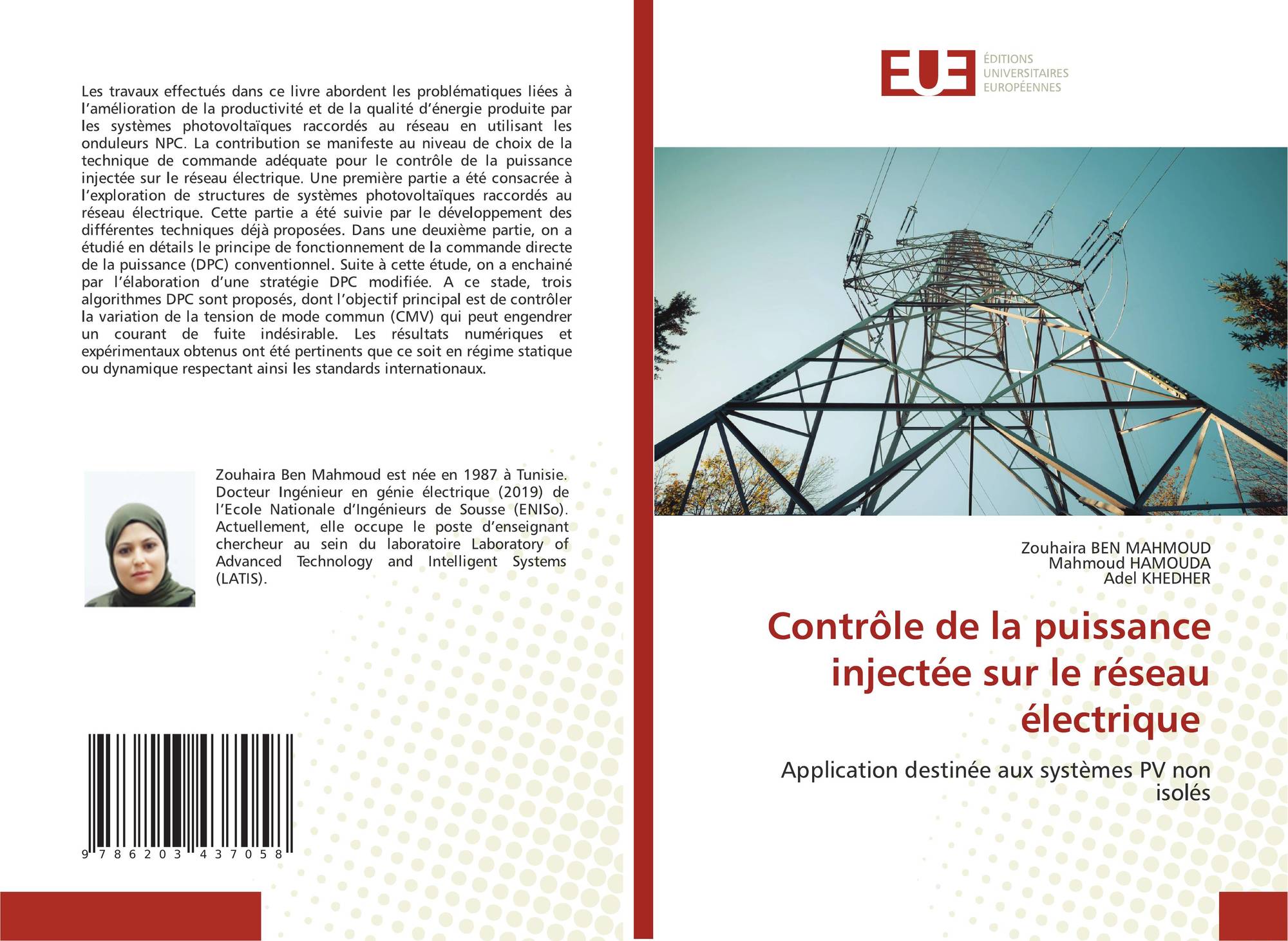 Les travaux effectués dans ce livre abordent les problématiques liées à l'amélioration de la productivité et de la qualité d'énergie produite par les systèmes photovoltaïques raccordés au réseau en utilisant les onduleurs NPC. La contribution se manifeste au niveau de choix de la technique de commande adéquate pour le contrôle de la puissance injectée sur le réseau électrique. Une première partie a été consacrée à l'exploration de structures de systèmes photovoltaïques raccordés au réseau électrique. Cette partie a été suivie par le développement des différentes techniques déjà proposées. Dans une deuxième partie, on a étudié en détails le principe de fonctionnement de la commande directe de la puissance (DPC) conventionnel. Suite à cette étude, on a enchainé par l'élaboration d'une stratégie DPC modifiée. A ce stade, trois algorithmes DPC sont proposés, dont l'objectif principal est de contrôler la variation de la tension de mode commun (CMV) qui peut engendrer un courant de fuite indésirable. Les résultats numériques et expérimentaux obtenus ont été pertinents que ce soit en régime statique ou dynamique respectant ainsi les standards internationaux.

Zouhaira Ben Mahmoud est née en 1987 à Tunisie. Docteur Ingénieur en génie électrique (2019) de l'Ecole Nationale d'Ingénieurs de Sousse (ENISo). Actuellement, elle occupe le poste d'enseignant chercheur au sein du laboratoire Laboratory of Advanced Technology and Intelligent Systems (LATIS).

9 786203 437058

EUE
ÉDITIONS
UNIVERSITAIRES
EUROPÉENNES

Zouhaira BEN MAHMOUD
Mahmoud HAMOUDA
Adel KHEDHER

Contrôle de la puissance injectée sur le réseau électrique

Application destinée aux systèmes PV non isolés